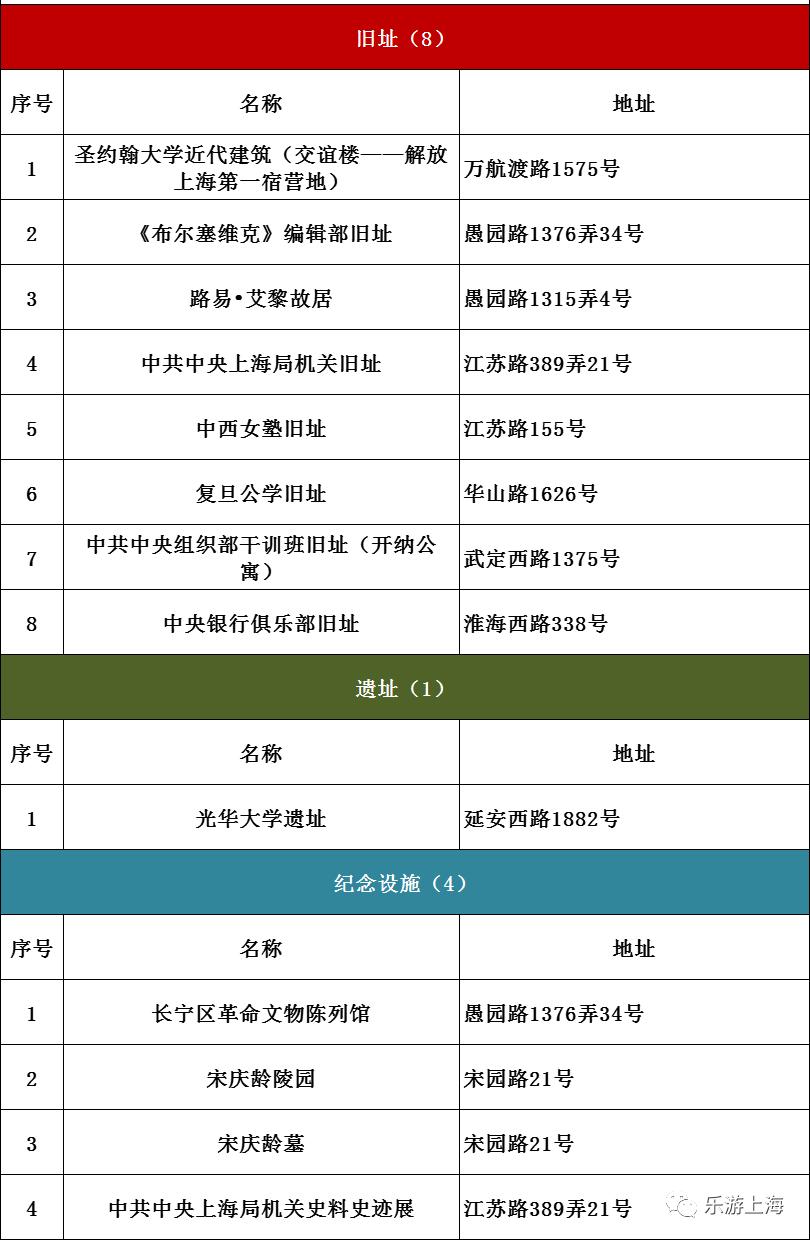 旧址（8）

| 序号 | 名称 | 地址 |
|---|---|---|
| 1 | 圣约翰大学近代建筑（交谊楼——解放上海第一宿营地） | 万航渡路1575号 |
| 2 | 《布尔塞维克》编辑部旧址 | 愚园路1376弄34号 |
| 3 | 路易•艾黎故居 | 愚园路1315弄4号 |
| 4 | 中共中央上海局机关旧址 | 江苏路389弄21号 |
| 5 | 中西女塾旧址 | 江苏路155号 |
| 6 | 复旦公学旧址 | 华山路1626号 |
| 7 | 中共中央组织部干训班旧址（开纳公寓） | 武定西路1375号 |
| 8 | 中央银行俱乐部旧址 | 淮海西路338号 |

遗址（1）

| 序号 | 名称 | 地址 |
|---|---|---|
| 1 | 光华大学遗址 | 延安西路1882号 |

纪念设施（4）

| 序号 | 名称 | 地址 |
|---|---|---|
| 1 | 长宁区革命文物陈列馆 | 愚园路1376弄34号 |
| 2 | 宋庆龄陵园 | 宋园路21号 |
| 3 | 宋庆龄墓 | 宋园路21号 |
| 4 | 中共中央上海局机关史料史迹展 | 江苏路389弄21号 |

乐游上海